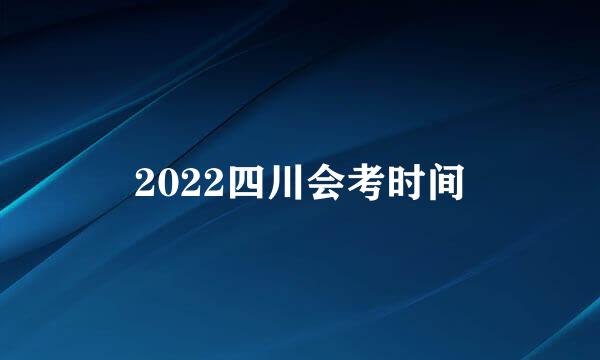 2022四川会考时间